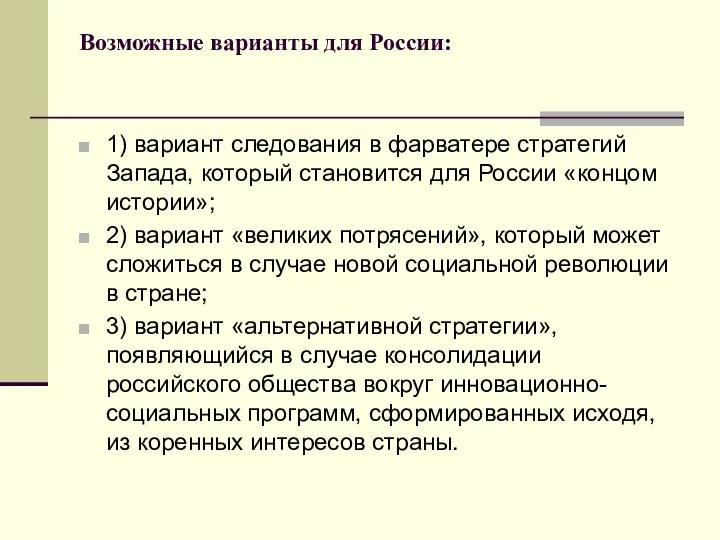 Возможные варианты для России:

1) вариант следования в фарватере стратегий Запада, который становится для России «концом истории»;

2) вариант «великих потрясений», который может сложиться в случае новой социальной революции в стране;

3) вариант «альтернативной стратегии», появляющийся в случае консолидации российского общества вокруг инновационно-социальных программ, сформированных исходя, из коренных интересов страны.